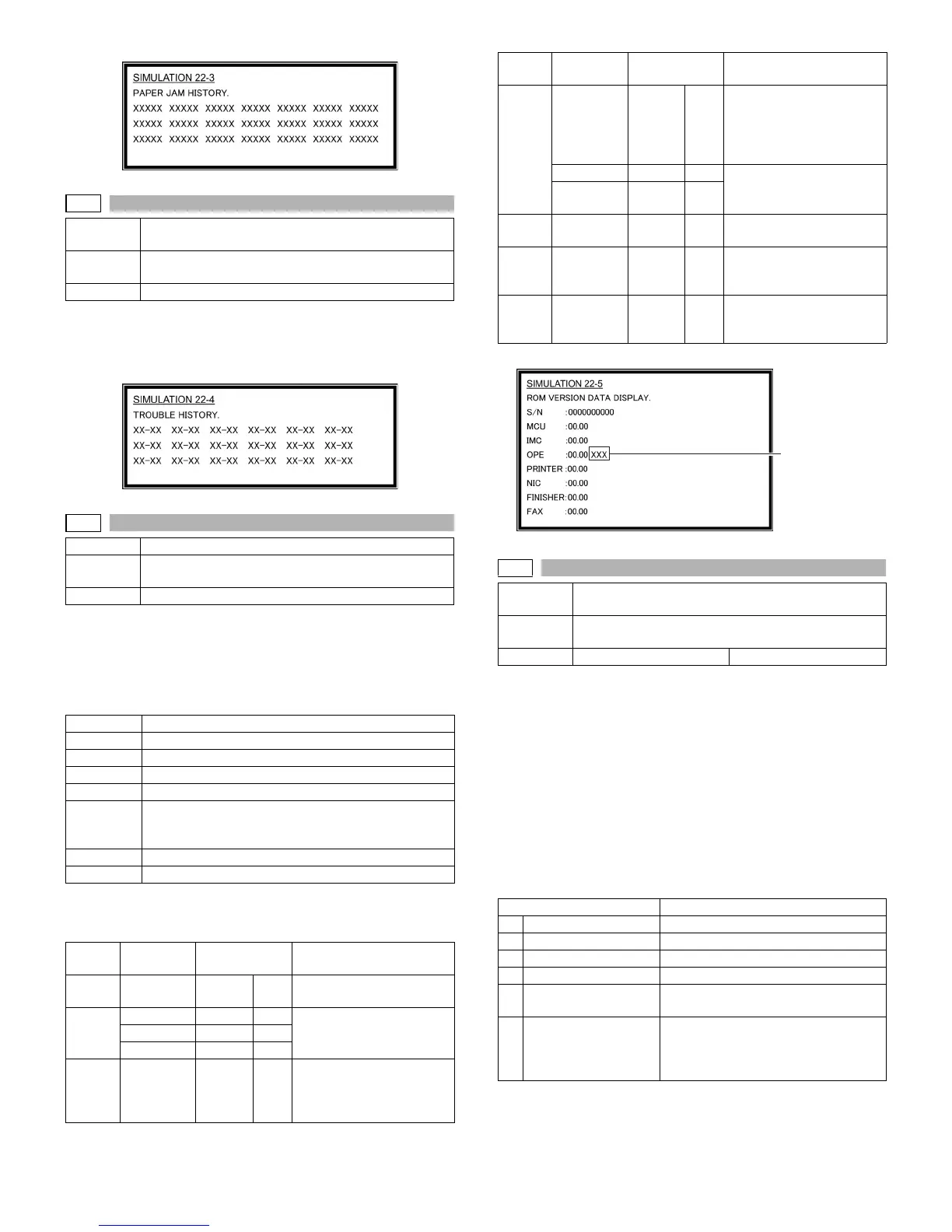 SIMULATION 22-3
PAPER JAM HISTORY.
XXXXX XXXXX XXXXX XXXXX XXXXX XXXXX XXXXX
XXXXX XXXXX XXXXX XXXXX XXXXX XXXXX XXXXX
XXXXX XXXXX XXXXX XXXXX XXXXX XXXXX XXXXX

SIMULATION 22-4
TROUBLE HISTORY.
XX-XX XX-XX XX-XX XX-XX XX-XX XX-XX
XX-XX XX-XX XX-XX XX-XX XX-XX XX-XX
XX-XX XX-XX XX-XX XX-XX XX-XX XX-XX

SIMULATION 22-5
ROM VERSION DATA DISPLAY.
S/N :0000000000
MCU :00.00
IMC :00.00
OPE :00.00 XXX
PRINTER :00.00
NIC :00.00
FINISHER:00.00
FAX :00.00